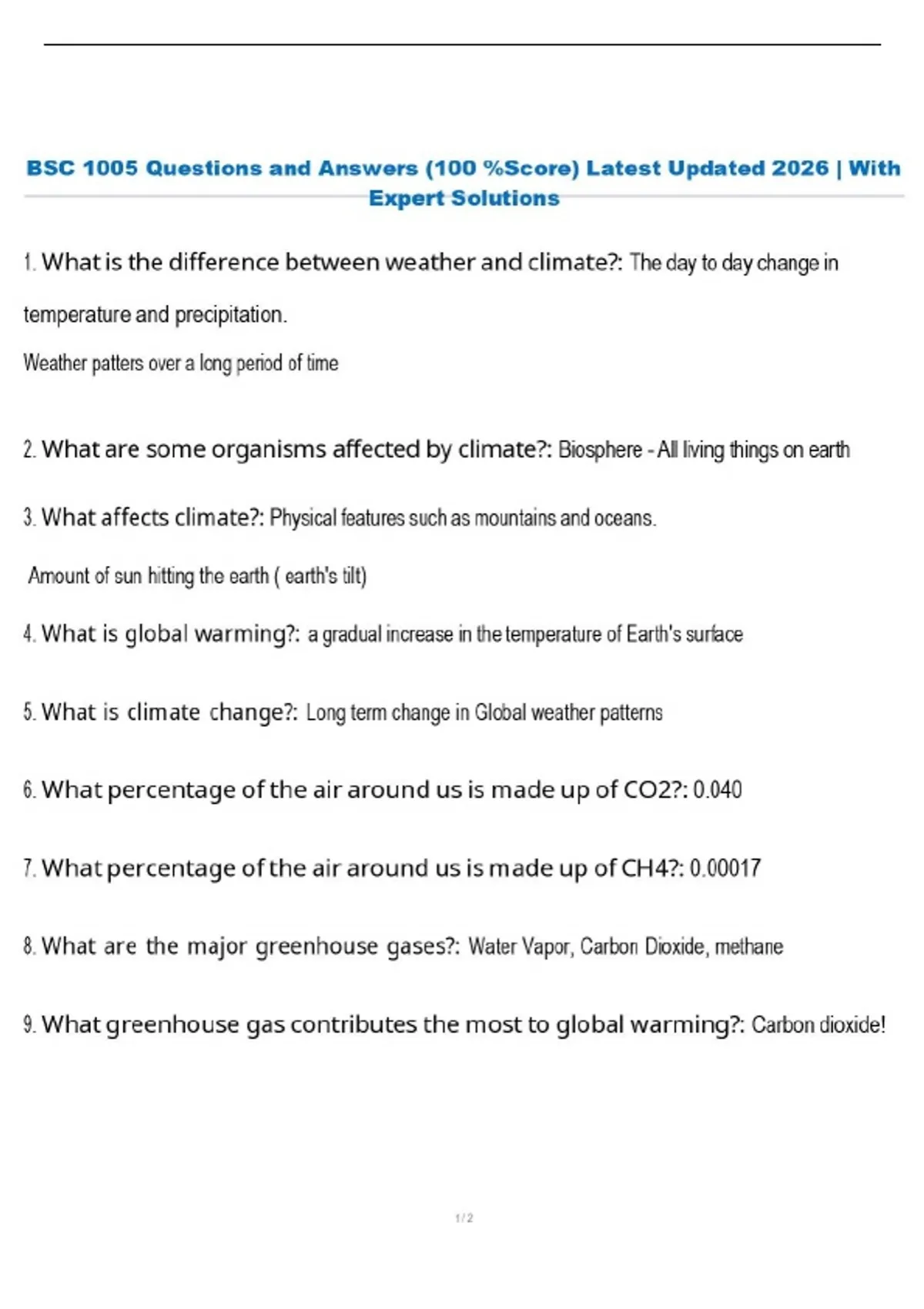 BSC 1005 Questions and Answers (100 %Score) Latest Updated 2026 | With Expert Solutions

1. What is the difference between weather and climate?: The day to day change in temperature and precipitation.

Weather patters over a long period of time

2. What are some organisms affected by climate?: Biosphere - All living things on earth

3. What affects climate?: Physical features such as mountains and oceans.

Amount of sun hitting the earth ( earth's tilt)

4. What is global warming?: a gradual increase in the temperature of Earth's surface

5. What is climate change?: Long term change in Global weather patterns

6. What percentage of the air around us is made up of CO2?: 0.040

7. What percentage of the air around us is made up of CH4?: 0.00017

8. What are the major greenhouse gases?: Water Vapor, Carbon Dioxide, methane

9. What greenhouse gas contributes the most to global warming?: Carbon dioxide!

1 / 2